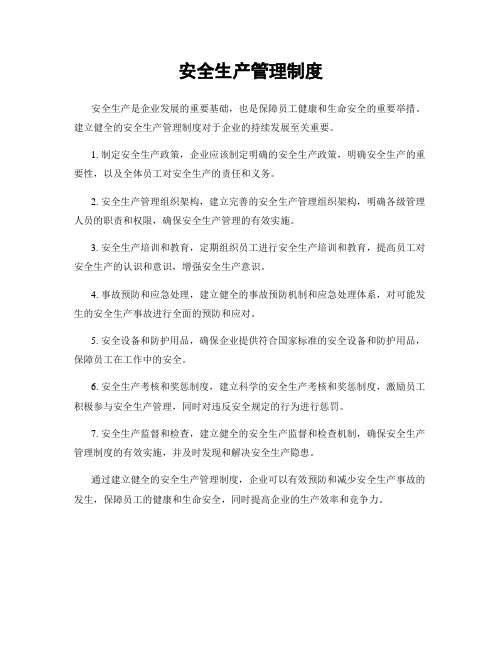 安全生产管理制度

安全生产是企业发展的重要基础，也是保障员工健康和生命安全的重要举措。建立健全的安全生产管理制度对于企业的持续发展至关重要。

1. 制定安全生产政策，企业应该制定明确的安全生产政策，明确安全生产的重要性，以及全体员工对安全生产的责任和义务。

2. 安全生产管理组织架构，建立完善的安全生产管理组织架构，明确各级管理人员的职责和权限，确保安全生产管理的有效实施。

3. 安全生产培训和教育，定期组织员工进行安全生产培训和教育，提高员工对安全生产的认识和意识，增强安全生产意识。

4. 事故预防和应急处理，建立健全的事故预防机制和应急处理体系，对可能发生的安全生产事故进行全面的预防和应对。

5. 安全设备和防护用品，确保企业提供符合国家标准的安全设备和防护用品，保障员工在工作中的安全。

6. 安全生产考核和奖惩制度，建立科学的安全生产考核和奖惩制度，激励员工积极参与安全生产管理，同时对违反安全规定的行为进行惩罚。

7. 安全生产监督和检查，建立健全的安全生产监督和检查机制，确保安全生产管理制度的有效实施，并及时发现和解决安全生产隐患。

通过建立健全的安全生产管理制度，企业可以有效预防和减少安全生产事故的发生，保障员工的健康和生命安全，同时提高企业的生产效率和竞争力。